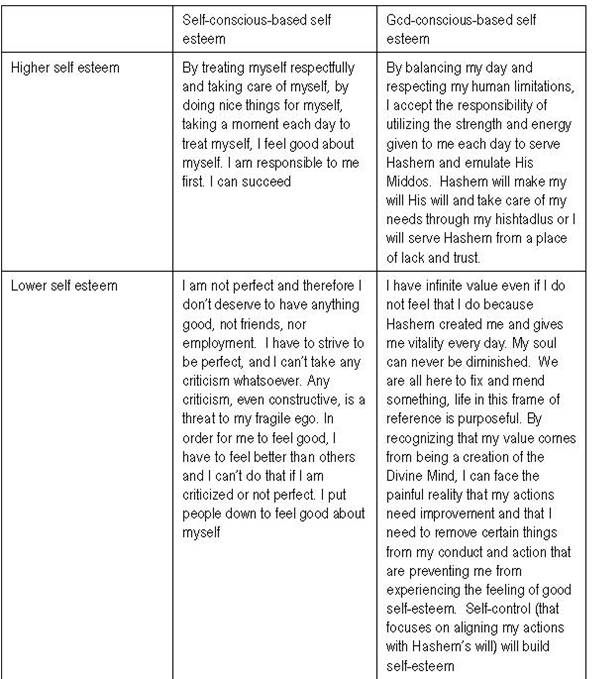 | | Self-conscious-based self esteem | God-conscious-based self esteem |
|---|---|---|
| Higher self esteem | By treating myself respectfully and taking care of myself, by doing nice things for myself, taking a moment each day to treat myself, I feel good about myself. I am responsible to me first. I can succeed | By balancing my day and respecting my human limitations, I accept the responsibility of utilizing the strength and energy given to me each day to serve Hashem and emulate His Middos. Hashem will make my will His will and take care of my needs through my hishtadlus or I will serve Hashem from a place of lack and trust. |
| Lower self esteem | I am not perfect and therefore I don't deserve to have anything good, not friends, nor employment. I have to strive to be perfect, and I can't take any criticism whatsoever. Any criticism, even constructive, is a threat to my fragile ego. In order for me to feel good, I have to feel better than others and I can't do that if I am criticized or not perfect. I put people down to feel good about myself | I have infinite value even if I do not feel that I do because Hashem created me and gives me vitality every day. My soul can never be diminished. We are all here to fix and mend something, life in this frame of reference is purposeful. By recognizing that my value comes from being a creation of the Divine Mind, I can face the painful reality that my actions need improvement and that I need to remove certain things from my conduct and action that are preventing me from experiencing the feeling of good self-esteem. Self-control (that focuses on aligning my actions with Hashem's will) will build self-esteem |